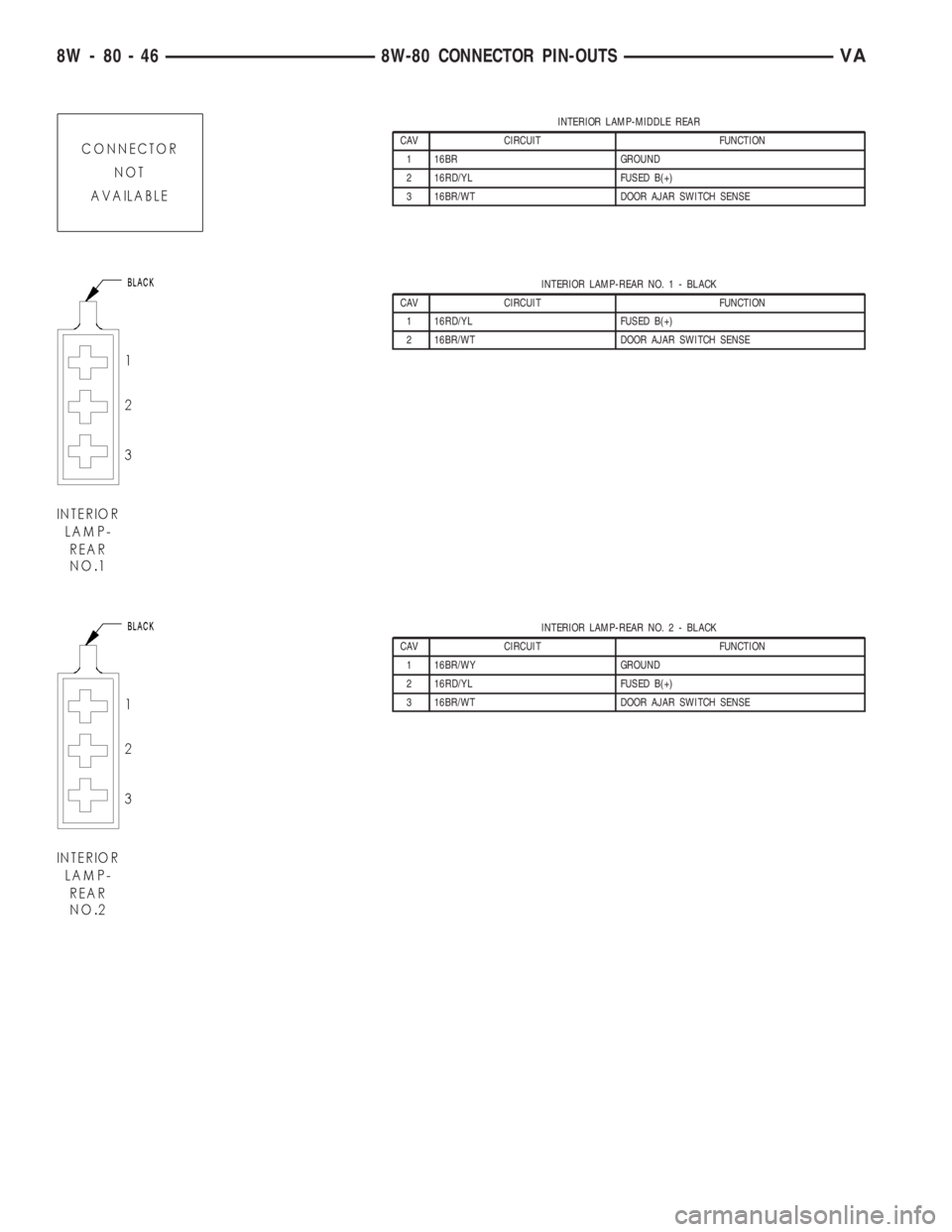 8W - 80 - 46 8W-80 CONNECTOR PIN-OUTS VA

CONNECTOR NOT AVAILABLE

INTERIOR LAMP-MIDDLE REAR

| CAV | CIRCUIT | FUNCTION |
|---|---|---|
| 1 | 16BR | GROUND |
| 2 | 16RD/YL | FUSED B(+) |
| 3 | 16BR/WT | DOOR AJAR SWITCH SENSE |

BLACK

1
2
3

INTERIOR LAMP-REAR NO.1

INTERIOR LAMP-REAR NO. 1 - BLACK

| CAV | CIRCUIT | FUNCTION |
|---|---|---|
| 1 | 16RD/YL | FUSED B(+) |
| 2 | 16BR/WT | DOOR AJAR SWITCH SENSE |

BLACK

1
2
3

INTERIOR LAMP-REAR NO.2

INTERIOR LAMP-REAR NO. 2 - BLACK

| CAV | CIRCUIT | FUNCTION |
|---|---|---|
| 1 | 16BR/WY | GROUND |
| 2 | 16RD/YL | FUSED B(+) |
| 3 | 16BR/WT | DOOR AJAR SWITCH SENSE |

carmanualsonline.info